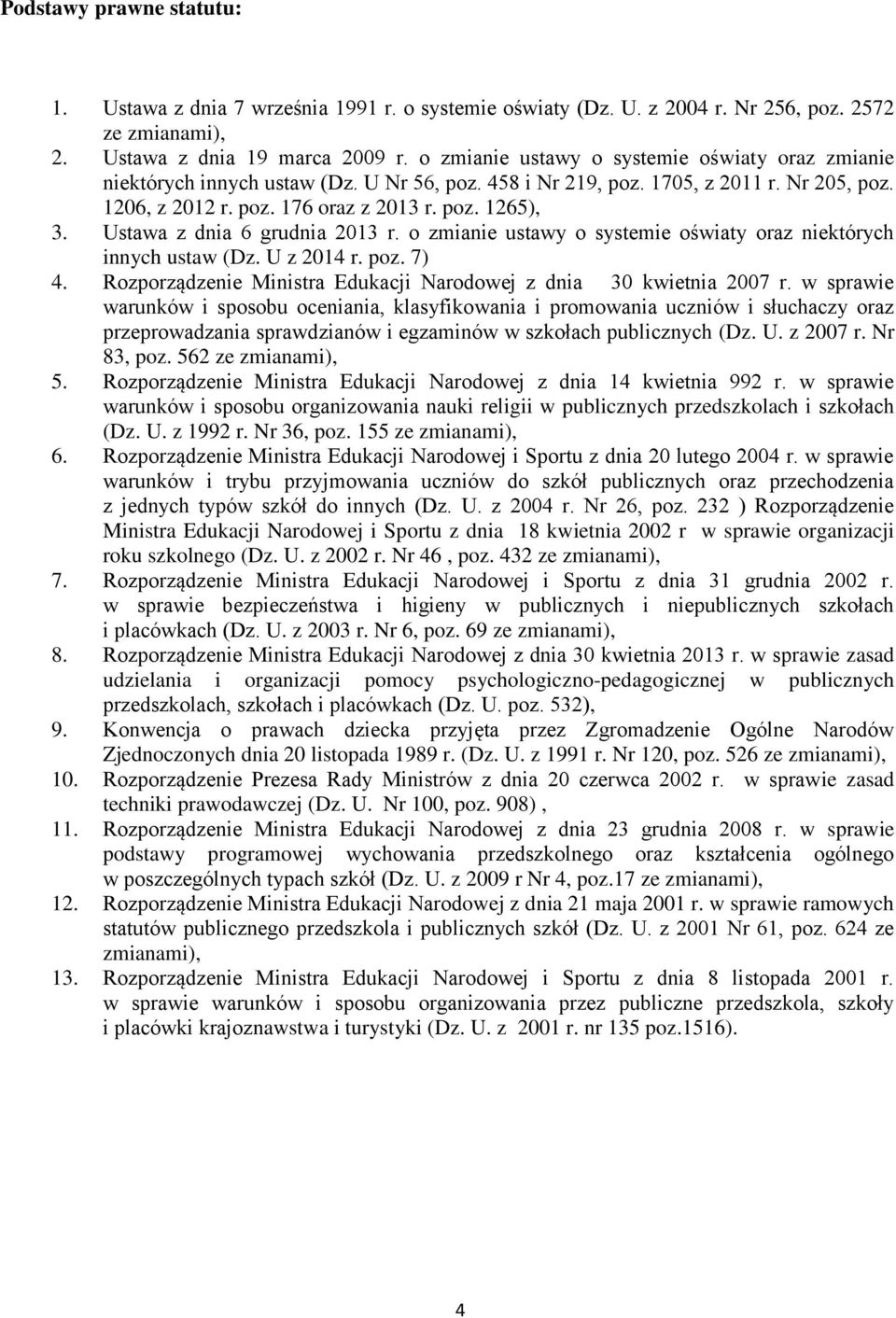 Podstawy prawne statutu:

1. Ustawa z dnia 7 września 1991 r. o systemie oświaty (Dz. U. z 2004 r. Nr 256, poz. 2572 ze zmianami),
2. Ustawa z dnia 19 marca 2009 r. o zmianie ustawy o systemie oświaty oraz zmianie niektórych innych ustaw (Dz. U Nr 56, poz. 458 i Nr 219, poz. 1705, z 2011 r. Nr 205, poz. 1206, z 2012 r. poz. 176 oraz z 2013 r. poz. 1265),
3. Ustawa z dnia 6 grudnia 2013 r. o zmianie ustawy o systemie oświaty oraz niektórych innych ustaw (Dz. U z 2014 r. poz. 7)
4. Rozporządzenie Ministra Edukacji Narodowej z dnia 30 kwietnia 2007 r. w sprawie warunków i sposobu oceniania, klasyfikowania i promowania uczniów i słuchaczy oraz przeprowadzania sprawdzianów i egzaminów w szkołach publicznych (Dz. U. z 2007 r. Nr 83, poz. 562 ze zmianami),
5. Rozporządzenie Ministra Edukacji Narodowej z dnia 14 kwietnia 992 r. w sprawie warunków i sposobu organizowania nauki religii w publicznych przedszkolach i szkołach (Dz. U. z 1992 r. Nr 36, poz. 155 ze zmianami),
6. Rozporządzenie Ministra Edukacji Narodowej i Sportu z dnia 20 lutego 2004 r. w sprawie warunków i trybu przyjmowania uczniów do szkół publicznych oraz przechodzenia z jednych typów szkół do innych (Dz. U. z 2004 r. Nr 26, poz. 232 ) Rozporządzenie Ministra Edukacji Narodowej i Sportu z dnia 18 kwietnia 2002 r w sprawie organizacji roku szkolnego (Dz. U. z 2002 r. Nr 46 , poz. 432 ze zmianami),
7. Rozporządzenie Ministra Edukacji Narodowej i Sportu z dnia 31 grudnia 2002 r. w sprawie bezpieczeństwa i higieny w publicznych i niepublicznych szkołach i placówkach (Dz. U. z 2003 r. Nr 6, poz. 69 ze zmianami),
8. Rozporządzenie Ministra Edukacji Narodowej z dnia 30 kwietnia 2013 r. w sprawie zasad udzielania i organizacji pomocy psychologiczno-pedagogicznej w publicznych przedszkolach, szkołach i placówkach (Dz. U. poz. 532),
9. Konwencja o prawach dziecka przyjęta przez Zgromadzenie Ogólne Narodów Zjednoczonych dnia 20 listopada 1989 r. (Dz. U. z 1991 r. Nr 120, poz. 526 ze zmianami),
10. Rozporządzenie Prezesa Rady Ministrów z dnia 20 czerwca 2002 r. w sprawie zasad techniki prawodawczej (Dz. U. Nr 100, poz. 908) ,
11. Rozporządzenie Ministra Edukacji Narodowej z dnia 23 grudnia 2008 r. w sprawie podstawy programowej wychowania przedszkolnego oraz kształcenia ogólnego w poszczególnych typach szkół (Dz. U. z 2009 r Nr 4, poz.17 ze zmianami),
12. Rozporządzenie Ministra Edukacji Narodowej z dnia 21 maja 2001 r. w sprawie ramowych statutów publicznego przedszkola i publicznych szkół (Dz. U. z 2001 Nr 61, poz. 624 ze zmianami),
13. Rozporządzenie Ministra Edukacji Narodowej i Sportu z dnia 8 listopada 2001 r. w sprawie warunków i sposobu organizowania przez publiczne przedszkola, szkoły i placówki krajoznawstwa i turystyki (Dz. U. z 2001 r. nr 135 poz.1516).

4